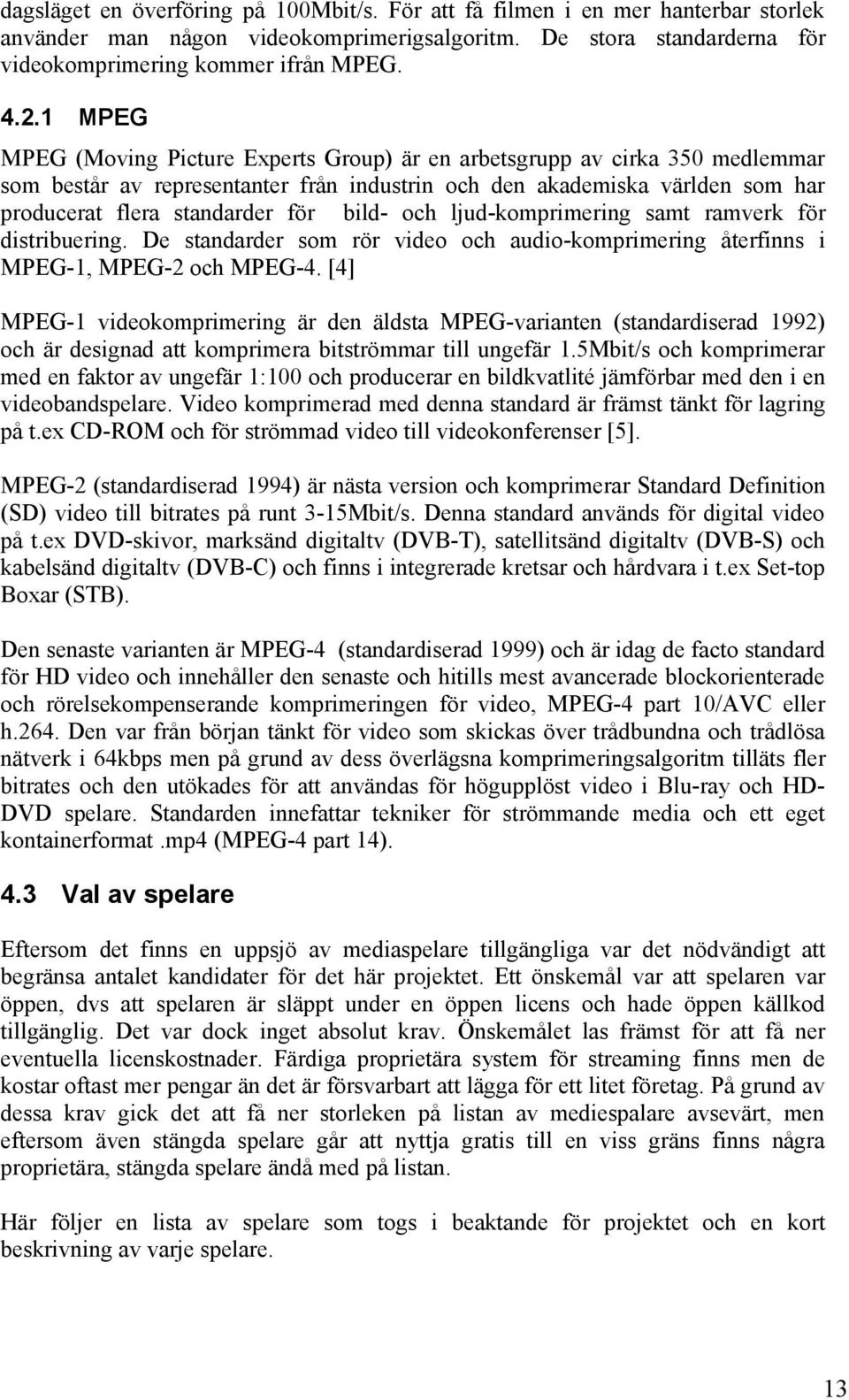 dagsläget en överföring på 100Mbit/s. För att få filmen i en mer hanterbar storlek använder man någon videokomprimerigsalgoritm. De stora standarderna för videokomprimering kommer ifrån MPEG.

4.2.1 MPEG

MPEG (Moving Picture Experts Group) är en arbetsgrupp av cirka 350 medlemmar som består av representanter från industrin och den akademiska världen som har producerat flera standarder för bild- och ljud-komprimering samt ramverk för distribuering. De standarder som rör video och audio-komprimering återfinns i MPEG-1, MPEG-2 och MPEG-4. [4]

MPEG-1 videokomprimering är den äldsta MPEG-varianten (standardiserad 1992) och är designad att komprimera bitströmmar till ungefär 1.5Mbit/s och komprimerar med en faktor av ungefär 1:100 och producerar en bildkvatlité jämförbar med den i en videobandspelare. Video komprimerad med denna standard är främst tänkt för lagring på t.ex CD-ROM och för strömmad video till videokonferenser [5].

MPEG-2 (standardiserad 1994) är nästa version och komprimerar Standard Definition (SD) video till bitrates på runt 3-15Mbit/s. Denna standard används för digital video på t.ex DVD-skivor, marksänd digitaltv (DVB-T), satellitsänd digitaltv (DVB-S) och kabelsänd digitaltv (DVB-C) och finns i integrerade kretsar och hårdvara i t.ex Set-top Boxar (STB).

Den senaste varianten är MPEG-4 (standardiserad 1999) och är idag de facto standard för HD video och innehåller den senaste och hitills mest avancerade blockorienterade och rörelsekompenserande komprimeringen för video, MPEG-4 part 10/AVC eller h.264. Den var från början tänkt för video som skickas över trådbundna och trådlösa nätverk i 64kbps men på grund av dess överlägsna komprimeringsalgoritm tilläts fler bitrates och den utökades för att användas för högupplöst video i Blu-ray och HD-DVD spelare. Standarden innefattar tekniker för strömmande media och ett eget kontainerformat .mp4 (MPEG-4 part 14).

4.3 Val av spelare

Eftersom det finns en uppsjö av mediaspelare tillgängliga var det nödvändigt att begränsa antalet kandidater för det här projektet. Ett önskemål var att spelaren var öppen, dvs att spelaren är släppt under en öppen licens och hade öppen källkod tillgänglig. Det var dock inget absolut krav. Önskemålet las främst för att få ner eventuella licenskostnader. Färdiga proprietära system för streaming finns men de kostar oftast mer pengar än det är försvarbart att lägga för ett litet företag. På grund av dessa krav gick det att få ner storleken på listan av mediespalare avsevärt, men eftersom även stängda spelare går att nyttja gratis till en viss gräns finns några proprietära, stängda spelare ändå med på listan.

Här följer en lista av spelare som togs i beaktande för projektet och en kort beskrivning av varje spelare.

13